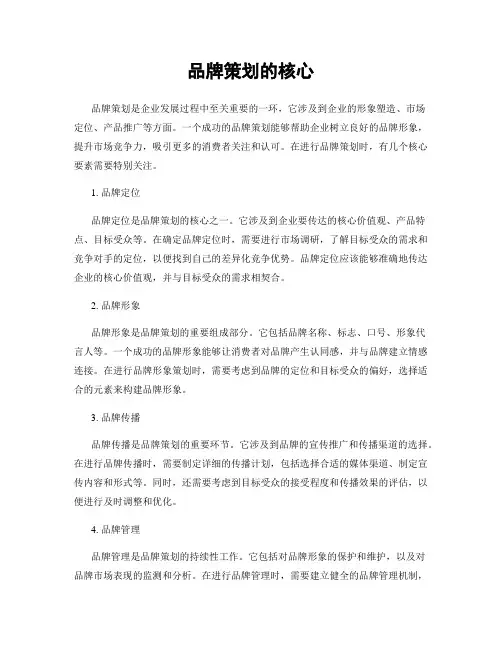 品牌策划的核心

品牌策划是企业发展过程中至关重要的一环，它涉及到企业的形象塑造、市场定位、产品推广等方面。一个成功的品牌策划能够帮助企业树立良好的品牌形象，提升市场竞争力，吸引更多的消费者关注和认可。在进行品牌策划时，有几个核心要素需要特别关注。

1. 品牌定位

品牌定位是品牌策划的核心之一。它涉及到企业要传达的核心价值观、产品特点、目标受众等。在确定品牌定位时，需要进行市场调研，了解目标受众的需求和竞争对手的定位，以便找到自己的差异化竞争优势。品牌定位应该能够准确地传达企业的核心价值观，并与目标受众的需求相契合。

2. 品牌形象

品牌形象是品牌策划的重要组成部分。它包括品牌名称、标志、口号、形象代言人等。一个成功的品牌形象能够让消费者对品牌产生认同感，并与品牌建立情感连接。在进行品牌形象策划时，需要考虑到品牌的定位和目标受众的偏好，选择适合的元素来构建品牌形象。

3. 品牌传播

品牌传播是品牌策划的重要环节。它涉及到品牌的宣传推广和传播渠道的选择。在进行品牌传播时，需要制定详细的传播计划，包括选择合适的媒体渠道、制定宣传内容和形式等。同时，还需要考虑到目标受众的接受程度和传播效果的评估，以便进行及时调整和优化。

4. 品牌管理

品牌管理是品牌策划的持续性工作。它包括对品牌形象的保护和维护，以及对品牌市场表现的监测和分析。在进行品牌管理时，需要建立健全的品牌管理机制，